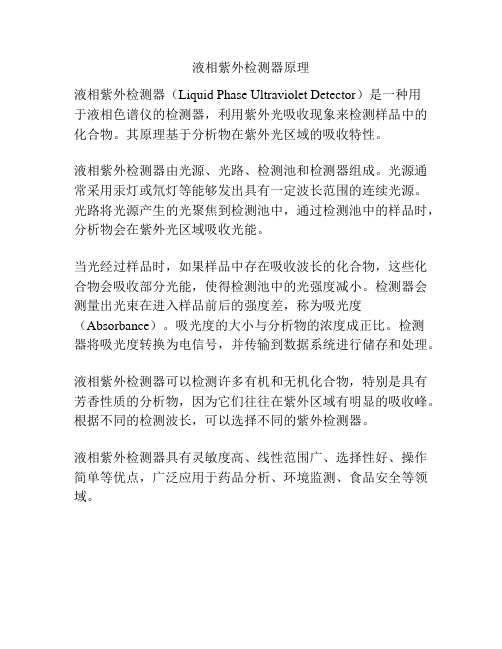 液相紫外检测器原理

液相紫外检测器（Liquid Phase Ultraviolet Detector）是一种用于液相色谱仪的检测器，利用紫外光吸收现象来检测样品中的化合物。其原理基于分析物在紫外光区域的吸收特性。

液相紫外检测器由光源、光路、检测池和检测器组成。光源通常采用汞灯或氘灯等能够发出具有一定波长范围的连续光源。光路将光源产生的光聚焦到检测池中，通过检测池中的样品时，分析物会在紫外光区域吸收光能。

当光经过样品时，如果样品中存在吸收波长的化合物，这些化合物会吸收部分光能，使得检测池中的光强度减小。检测器会测量出光束在进入样品前后的强度差，称为吸光度（Absorbance）。吸光度的大小与分析物的浓度成正比。检测器将吸光度转换为电信号，并传输到数据系统进行储存和处理。

液相紫外检测器可以检测许多有机和无机化合物，特别是具有芳香性质的分析物，因为它们往往在紫外区域有明显的吸收峰。根据不同的检测波长，可以选择不同的紫外检测器。

液相紫外检测器具有灵敏度高、线性范围广、选择性好、操作简单等优点，广泛应用于药品分析、环境监测、食品安全等领域。